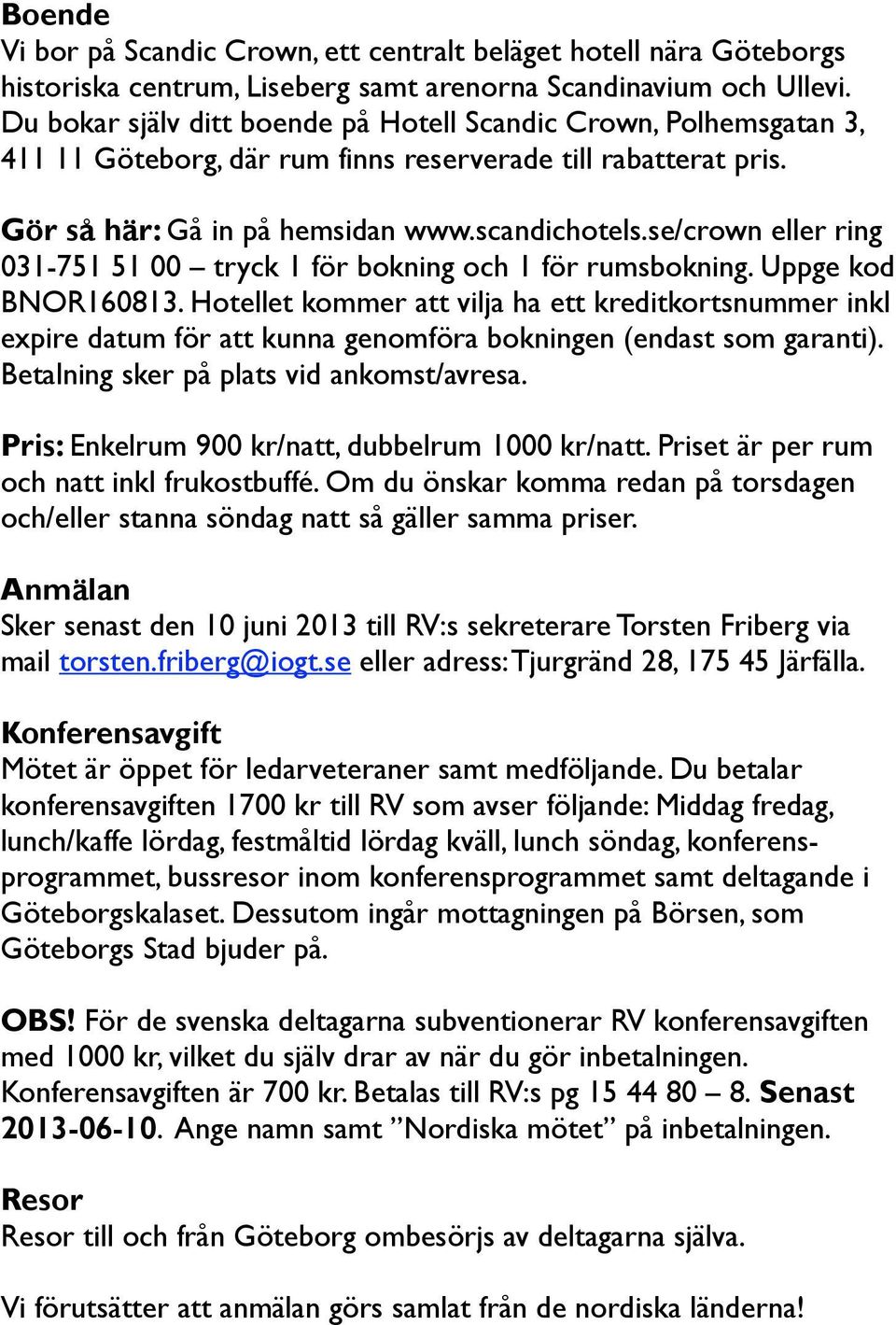 Boende
Vi bor på Scandic Crown, ett centralt beläget hotell nära Göteborgs historiska centrum, Liseberg samt arenorna Scandinavium och Ullevi. Du bokar själv ditt boende på Hotell Scandic Crown, Polhemsgatan 3, 411 11 Göteborg, där rum finns reserverade till rabatterat pris.

Gör så här: Gå in på hemsidan www.scandichotels.se/crown eller ring 031-751 51 00 – tryck 1 för bokning och 1 för rumsbokning. Uppge kod BNOR160813. Hotellet kommer att vilja ha ett kreditkortsnummer inkl expire datum för att kunna genomföra bokningen (endast som garanti). Betalning sker på plats vid ankomst/avresa.

Pris: Enkelrum 900 kr/natt, dubbelrum 1000 kr/natt. Priset är per rum och natt inkl frukostbuffé. Om du önskar komma redan på torsdagen och/eller stanna söndag natt så gäller samma priser.

Anmälan
Sker senast den 10 juni 2013 till RV:s sekreterare Torsten Friberg via mail torsten.friberg@iogt.se eller adress: Tjurgränd 28, 175 45 Järfälla.

Konferensavgift
Mötet är öppet för ledarveteraner samt medföljande. Du betalar konferensavgiften 1700 kr till RV som avser följande: Middag fredag, lunch/kaffe lördag, festmåltid lördag kväll, lunch söndag, konferensprogrammet, bussresor inom konferensprogrammet samt deltagande i Göteborgskalaset. Dessutom ingår mottagningen på Börsen, som Göteborgs Stad bjuder på.

OBS! För de svenska deltagarna subventionerar RV konferensavgiften med 1000 kr, vilket du själv drar av när du gör inbetalningen. Konferensavgiften är 700 kr. Betalas till RV:s pg 15 44 80 – 8. Senast 2013-06-10. Ange namn samt ”Nordiska mötet” på inbetalningen.

Resor
Resor till och från Göteborg ombesörjs av deltagarna själva.

Vi förutsätter att anmälan görs samlat från de nordiska länderna!